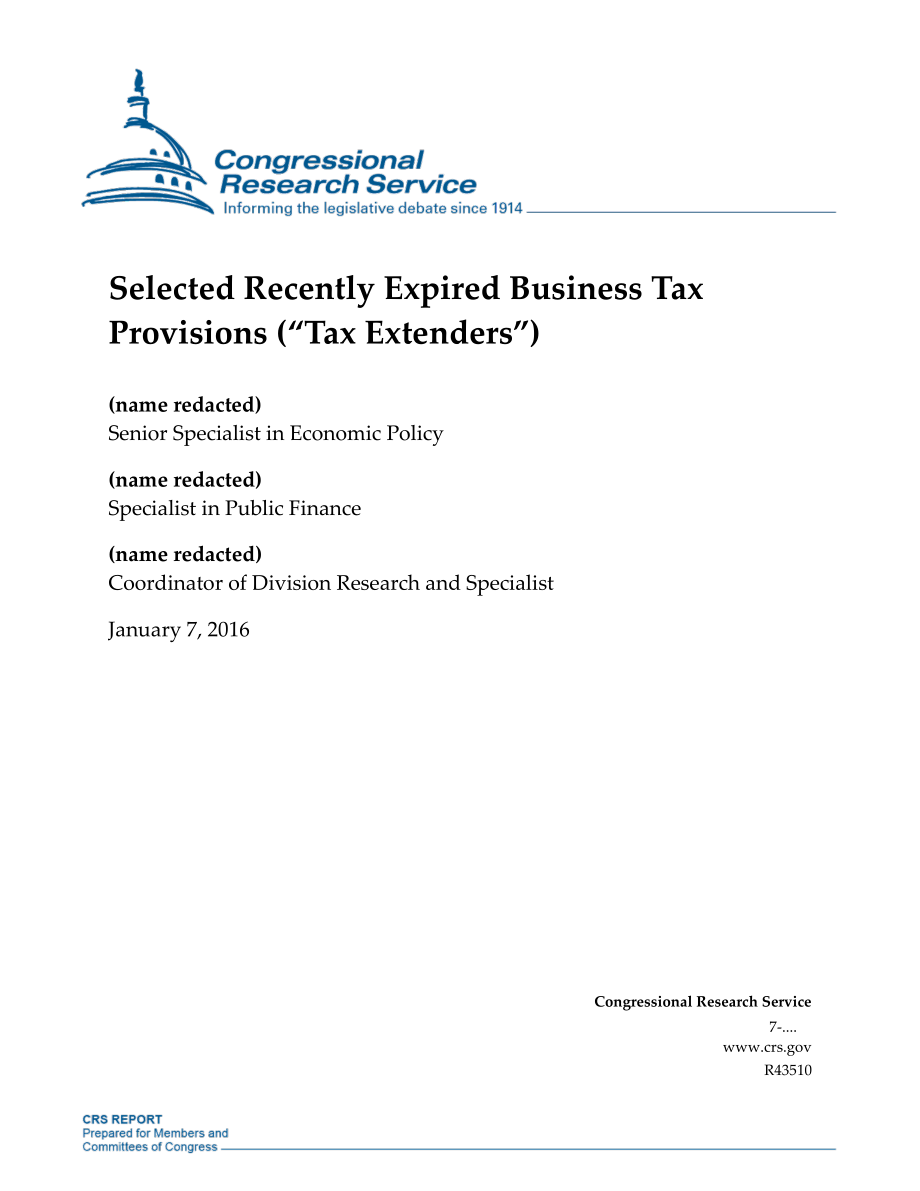 Congressional Research Service
Informing the legislative debate since 1914

Selected Recently Expired Business Tax Provisions (“Tax Extenders”)

(name redacted)
Senior Specialist in Economic Policy

(name redacted)
Specialist in Public Finance

(name redacted)
Coordinator of Division Research and Specialist

January 7, 2016

Congressional Research Service
7-....
www.crs.gov
R43510

CRS REPORT
Prepared for Members and
Committees of Congress